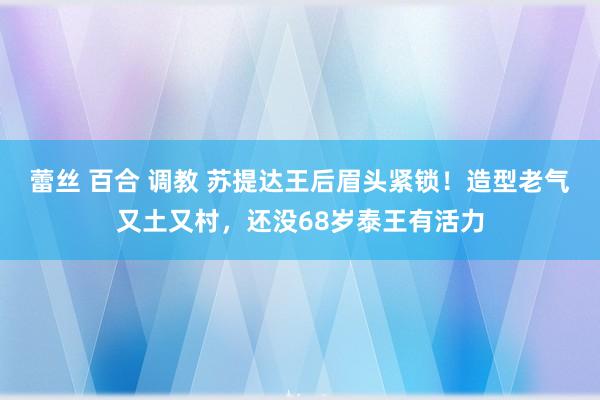 蕾丝 百合 调教 苏提达王后眉头紧锁！造型老气又土又村，还没68岁泰王有活力